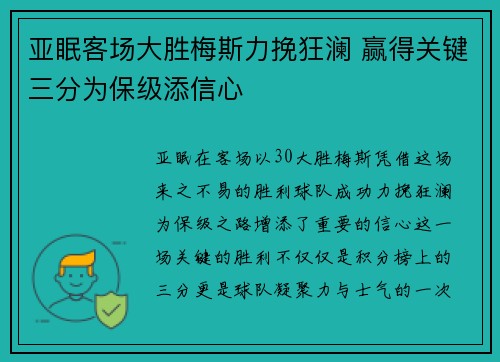 亚眠客场大胜梅斯力挽狂澜 赢得关键三分为保级添信心

亚眠在客场以30大胜梅斯凭借这场来之不易的胜利球队成功力挽狂澜为保级之路增添了重要的信心这一场关键的胜利不仅仅是积分榜上的三分更是球队凝聚力与士气的一次